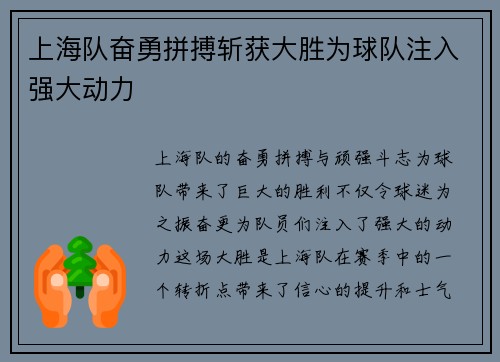 上海队奋勇拼搏斩获大胜为球队注入强大动力

上海队的奋勇拼搏与顽强斗志为球队带来了巨大的胜利不仅令球迷为之振奋更为队员们注入了强大的动力这场大胜是上海队在赛季中的一个转折点带来了信心的提升和士气